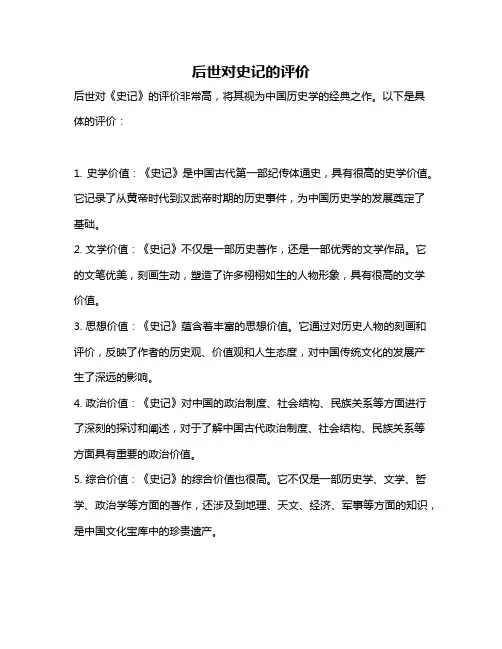 后世对史记的评价

后世对《史记》的评价非常高，将其视为中国历史学的经典之作。以下是具体的评价：

1. 史学价值：《史记》是中国古代第一部纪传体通史，具有很高的史学价值。它记录了从黄帝时代到汉武帝时期的历史事件，为中国历史学的发展奠定了基础。

2. 文学价值：《史记》不仅是一部历史著作，还是一部优秀的文学作品。它的文笔优美，刻画生动，塑造了许多栩栩如生的人物形象，具有很高的文学价值。

3. 思想价值：《史记》蕴含着丰富的思想价值。它通过对历史人物的刻画和评价，反映了作者的历史观、价值观和人生态度，对中国传统文化的发展产生了深远的影响。

4. 政治价值：《史记》对中国的政治制度、社会结构、民族关系等方面进行了深刻的探讨和阐述，对于了解中国古代政治制度、社会结构、民族关系等方面具有重要的政治价值。

5. 综合价值：《史记》的综合价值也很高。它不仅是一部历史学、文学、哲学、政治学等方面的著作，还涉及到地理、天文、经济、军事等方面的知识，是中国文化宝库中的珍贵遗产。